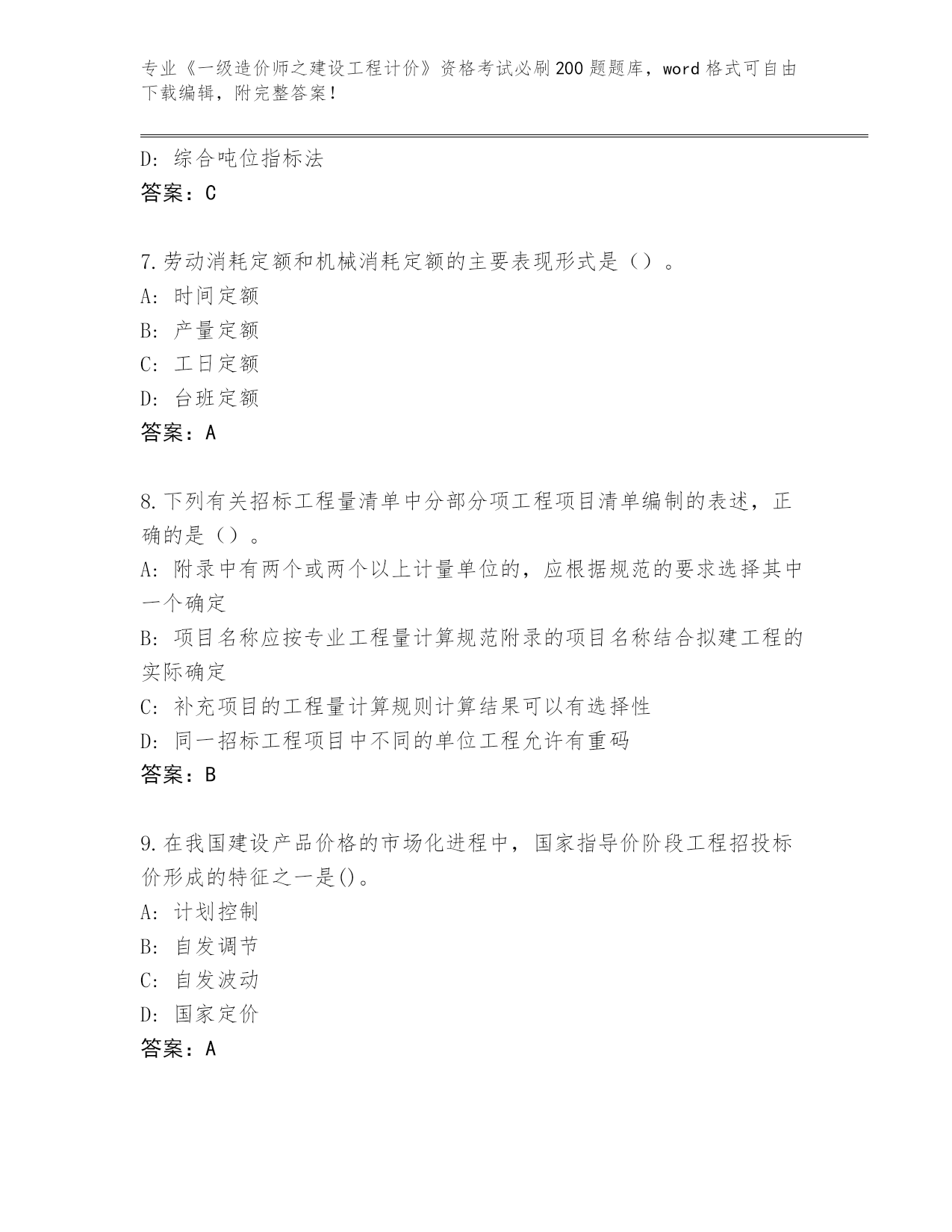 专业《一级造价师之建设工程计价》资格考试必刷200题题库，word格式可自由下载编辑，附完整答案！

D: 综合吨位指标法
答案：C

7.劳动消耗定额和机械消耗定额的主要表现形式是（）。
A: 时间定额
B: 产量定额
C: 工日定额
D: 台班定额
答案：A

8.下列有关招标工程量清单中分部分项工程项目清单编制的表述，正确的是（）。
A: 附录中有两个或两个以上计量单位的，应根据规范的要求选择其中一个确定
B: 项目名称应按专业工程量计算规范附录的项目名称结合拟建工程的实际确定
C: 补充项目的工程量计算规则计算结果可以有选择性
D: 同一招标工程项目中不同的单位工程允许有重码
答案：B

9.在我国建设产品价格的市场化进程中，国家指导价阶段工程招投标价形成的特征之一是()。
A: 计划控制
B: 自发调节
C: 自发波动
D: 国家定价
答案：A